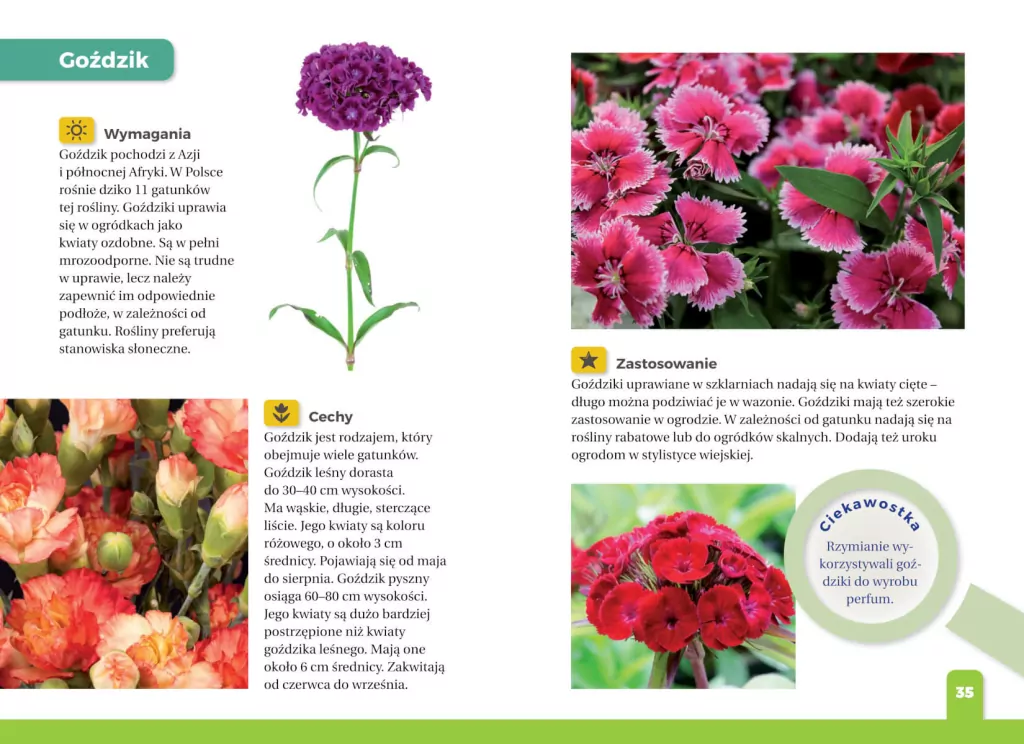 Goździk

Wymagania
Goździk pochodzi z Azji i północnej Afryki. W Polsce rośnie dziko 11 gatunków tej rośliny. Goździki uprawia się w ogródkach jako kwiaty ozdobne. Są w pełni mrozoodporne. Nie są trudne w uprawie, lecz należy zapewnić im odpowiednie podłoże, w zależności od gatunku. Rośliny preferują stanowiska słoneczne.

Cechy
Goździk jest rodzajem, który obejmuje wiele gatunków. Goździk leśny dorasta do 30–40 cm wysokości. Ma wąskie, długie, sterczące liście. Jego kwiaty są koloru różowego, o około 3 cm średnicy. Pojawiają się od maja do sierpnia. Goździk pyszny osiąga 60–80 cm wysokości. Jego kwiaty są dużo bardziej postrzępione niż kwiaty goździka leśnego. Mają one około 6 cm średnicy. Zakwitają od czerwca do września.

Zastosowanie
Goździki uprawiane w szklarniach nadają się na kwiaty cięte – długo można podziwiać je w wazonie. Goździki mają też szerokie zastosowanie w ogrodzie. W zależności od gatunku nadają się na rośliny rabatowe lub do ogródków skalnych. Dodają też uroku ogrodom w stylistyce wiejskiej.

Ciekawostka
Rzymianie wykorzystywali goździki do wyrobu perfum.

35